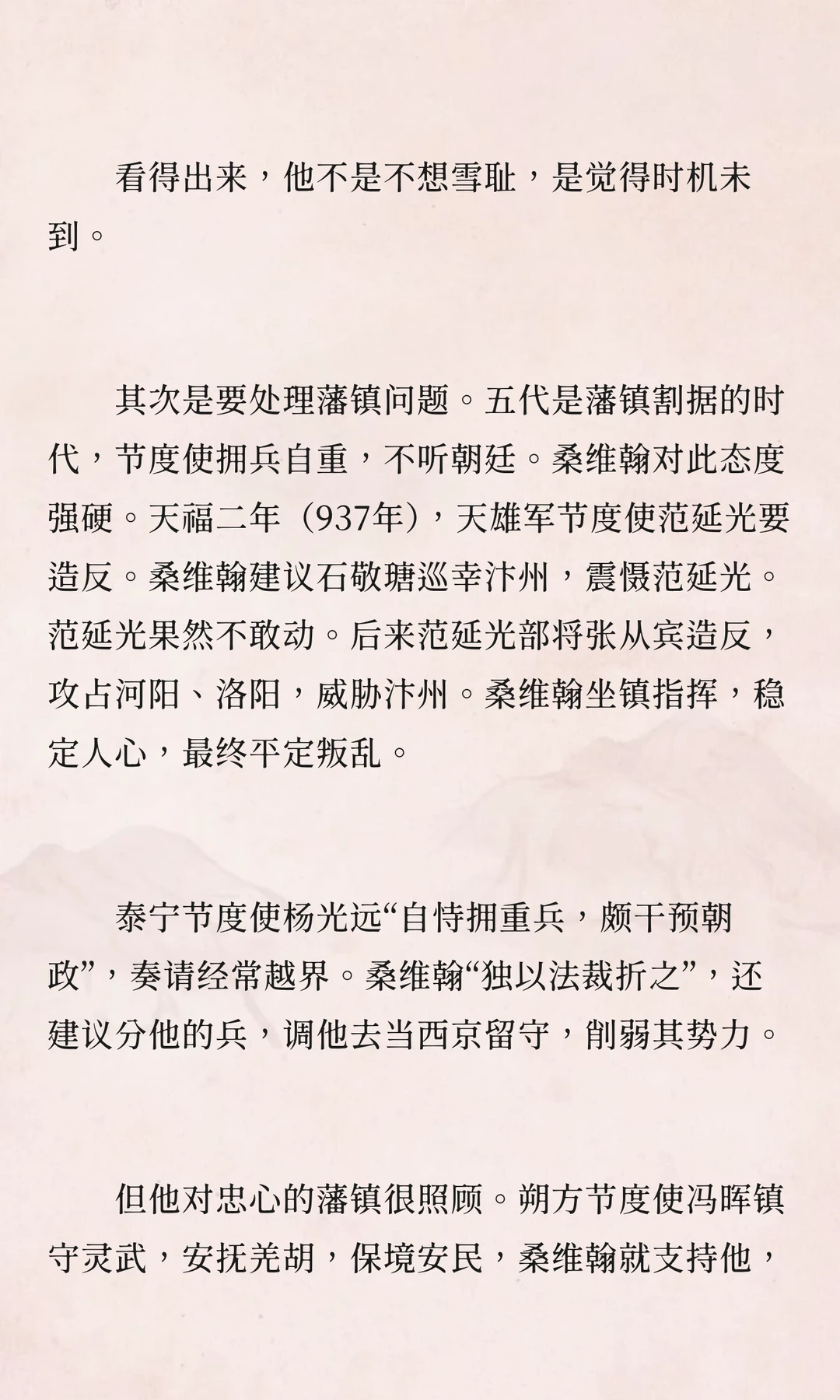 看得出来，他不是不想雪耻，是觉得时机未到。

其次是要处理藩镇问题。五代是藩镇割据的时代，节度使拥兵自重，不听朝廷。桑维翰对此态度强硬。天福二年（937年），天雄军节度使范延光要造反。桑维翰建议石敬瑭巡幸汴州，震慑范延光。范延光果然不敢动。后来范延光部将张从宾造反，攻占河阳、洛阳，威胁汴州。桑维翰坐镇指挥，稳定人心，最终平定叛乱。

泰宁节度使杨光远“自恃拥重兵，颇干预朝政”，奏请经常越界。桑维翰“独以法裁折之”，还建议分他的兵，调他去当西京留守，削弱其势力。

但他对忠心的藩镇很照顾。朔方节度使冯晖镇守灵武，安抚羌胡，保境安民，桑维翰就支持他，